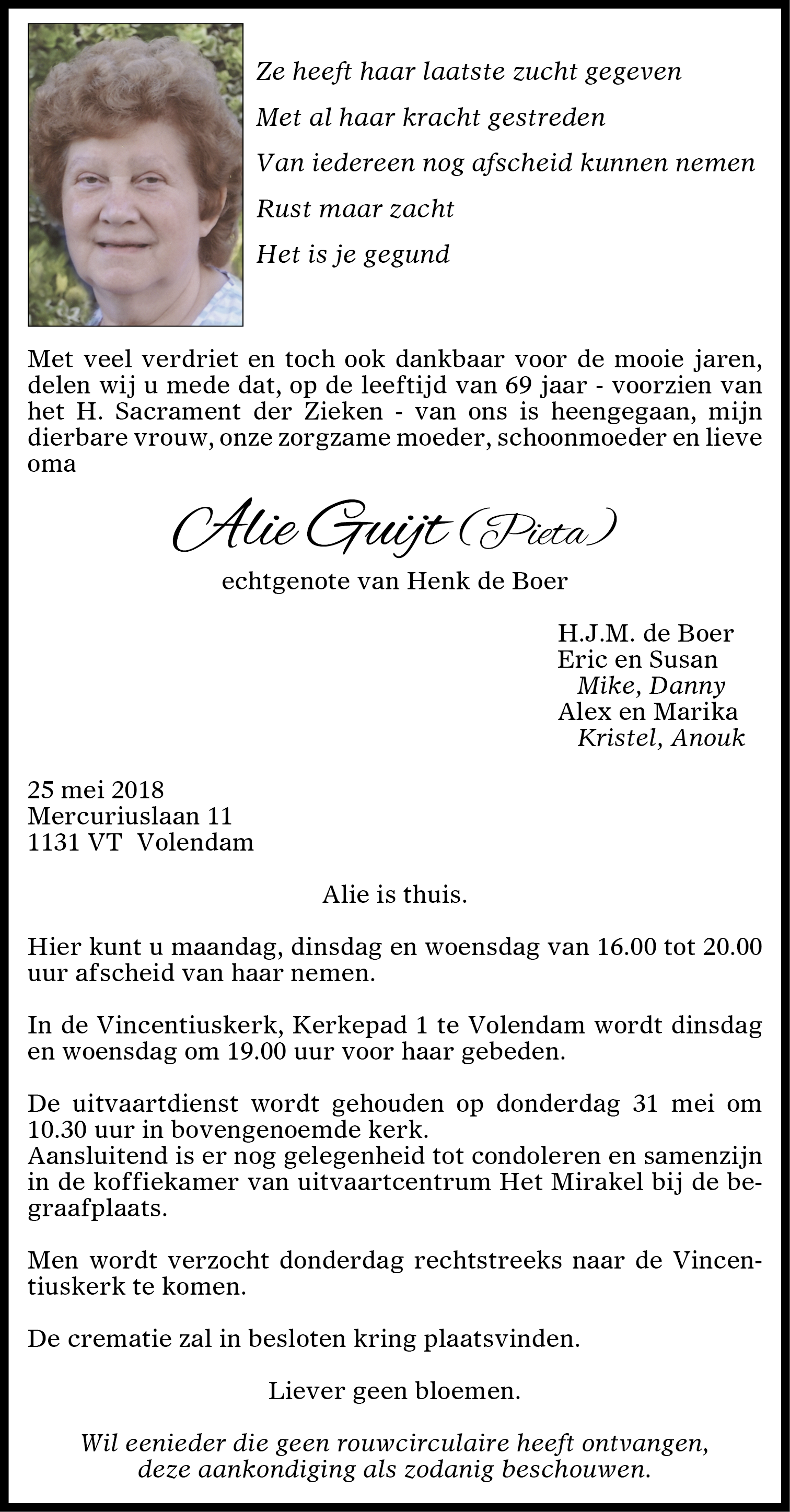 Ze heeft haar laatste zucht gegeven
Met al haar kracht gestreden
Van iedereen nog afscheid kunnen nemen
Rust maar zacht
Het is je gegund

Met veel verdriet en toch ook dankbaar voor de mooie jaren, delen wij u mede dat, op de leeftijd van 69 jaar - voorzien van het H. Sacrament der Zieken - van ons is heengegaan, mijn dierbare vrouw, onze zorgzame moeder, schoonmoeder en lieve oma

Alie Guijt (Pieta)

echtgenote van Henk de Boer

H.J.M. de Boer
Eric en Susan
Mike, Danny
Alex en Marika
Kristel, Anouk

25 mei 2018
Mercuriuslaan 11
1131 VT Volendam

Alie is thuis.

Hier kunt u maandag, dinsdag en woensdag van 16.00 tot 20.00 uur afscheid van haar nemen.

In de Vincentiuskerk, Kerkepad 1 te Volendam wordt dinsdag en woensdag om 19.00 uur voor haar gebeden.

De uitvaartdienst wordt gehouden op donderdag 31 mei om 10.30 uur in bovengenoemde kerk.
Aansluitend is er nog gelegenheid tot condoleren en samenzijn in de koffiekamer van uitvaartcentrum Het Mirakel bij de begraafplaats.

Men wordt verzocht donderdag rechtstreeks naar de Vincentiuskerk te komen.

De crematie zal in besloten kring plaatsvinden.

Liever geen bloemen.

Wil eenieder die geen rouwcirculaire heeft ontvangen, deze aankondiging als zodanig beschouwen.